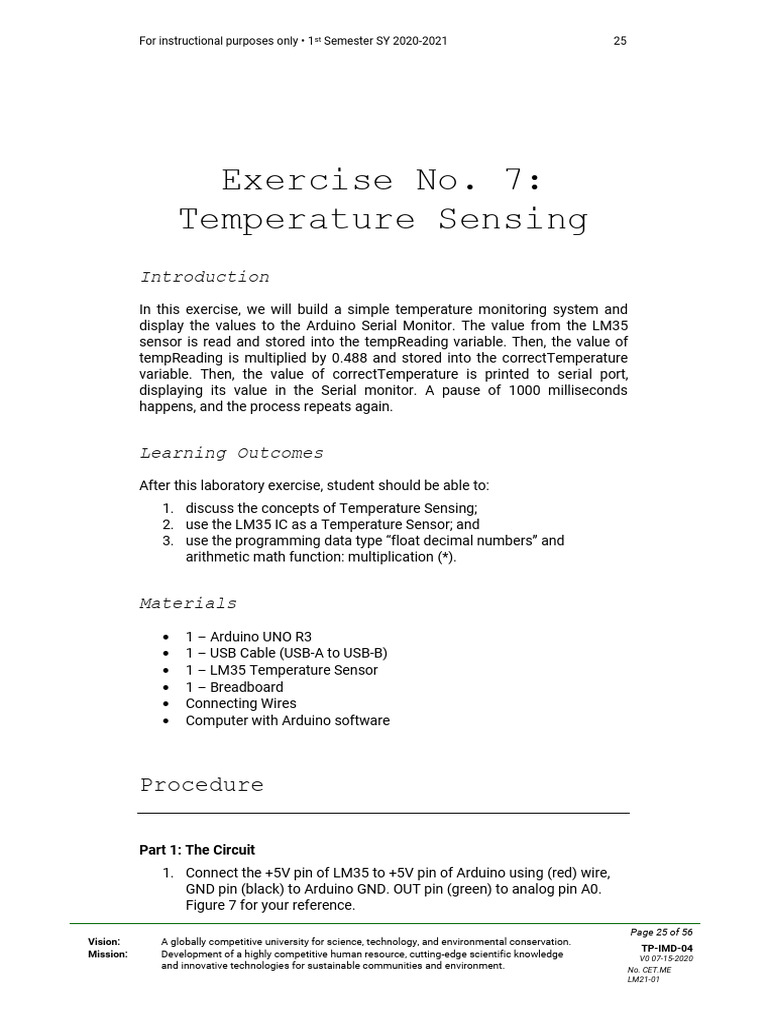 For instructional purposes only • 1st Semester SY 2020-2021 25

Exercise No. 7:
Temperature Sensing

Introduction

In this exercise, we will build a simple temperature monitoring system and display the values to the Arduino Serial Monitor. The value from the LM35 sensor is read and stored into the tempReading variable. Then, the value of tempReading is multiplied by 0.488 and stored into the correctTemperature variable. Then, the value of correctTemperature is printed to serial port, displaying its value in the Serial monitor. A pause of 1000 milliseconds happens, and the process repeats again.

Learning Outcomes

After this laboratory exercise, student should be able to:
1. discuss the concepts of Temperature Sensing;
2. use the LM35 IC as a Temperature Sensor; and
3. use the programming data type “float decimal numbers” and arithmetic math function: multiplication (*).

Materials

• 1 – Arduino UNO R3
• 1 – USB Cable (USB-A to USB-B)
• 1 – LM35 Temperature Sensor
• 1 – Breadboard
• Connecting Wires
• Computer with Arduino software

Procedure

Part 1: The Circuit
1. Connect the +5V pin of LM35 to +5V pin of Arduino using (red) wire, GND pin (black) to Arduino GND. OUT pin (green) to analog pin A0. Figure 7 for your reference.

Vision: A globally competitive university for science, technology, and environmental conservation.
Mission: Development of a highly competitive human resource, cutting-edge scientific knowledge and innovative technologies for sustainable communities and environment.

Page 25 of 56
TP-IMD-04
V0 07-15-2020
No. CET.ME
LM21-01